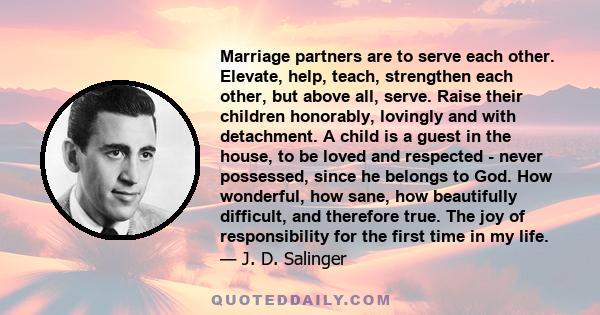 Marriage partners are to serve each other. Elevate, help, teach, strengthen each other, but above all, serve. Raise their children honorably, lovingly and with detachment. A child is a guest in the house, to be loved and respected - never possessed, since he belongs to God. How wonderful, how sane, how beautifully difficult, and therefore true. The joy of responsibility for the first time in my life.
— J. D. Salinger

QUOTEDDAILY.COM